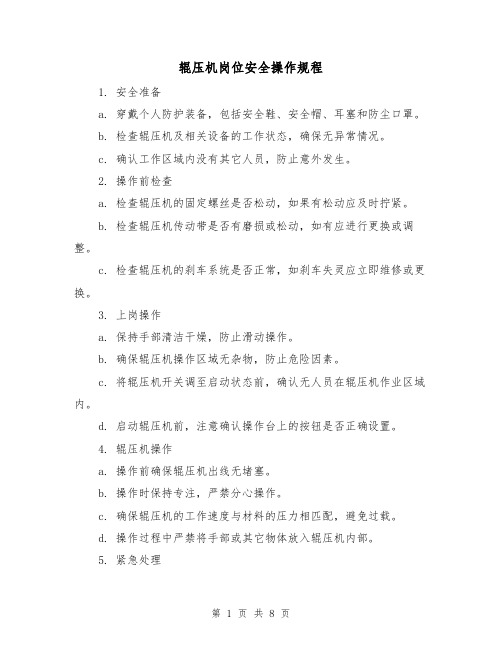 辊压机岗位安全操作规程

1. 安全准备

a. 穿戴个人防护装备，包括安全鞋、安全帽、耳塞和防尘口罩。

b. 检查辊压机及相关设备的工作状态，确保无异常情况。

c. 确认工作区域内没有其它人员，防止意外发生。

2. 操作前检查

a. 检查辊压机的固定螺丝是否松动，如果有松动应及时拧紧。

b. 检查辊压机传动带是否有磨损或松动，如有应进行更换或调整。

c. 检查辊压机的刹车系统是否正常，如刹车失灵应立即维修或更换。

3. 上岗操作

a. 保持手部清洁干燥，防止滑动操作。

b. 确保辊压机操作区域无杂物，防止危险因素。

c. 将辊压机开关调至启动状态前，确认无人员在辊压机作业区域内。

d. 启动辊压机前，注意确认操作台上的按钮是否正确设置。

4. 辊压机操作

a. 操作前确保辊压机出线无堵塞。

b. 操作时保持专注，严禁分心操作。

c. 确保辊压机的工作速度与材料的压力相匹配，避免过载。

d. 操作过程中严禁将手部或其它物体放入辊压机内部。

5. 紧急处理

第 1 页 共 8 页